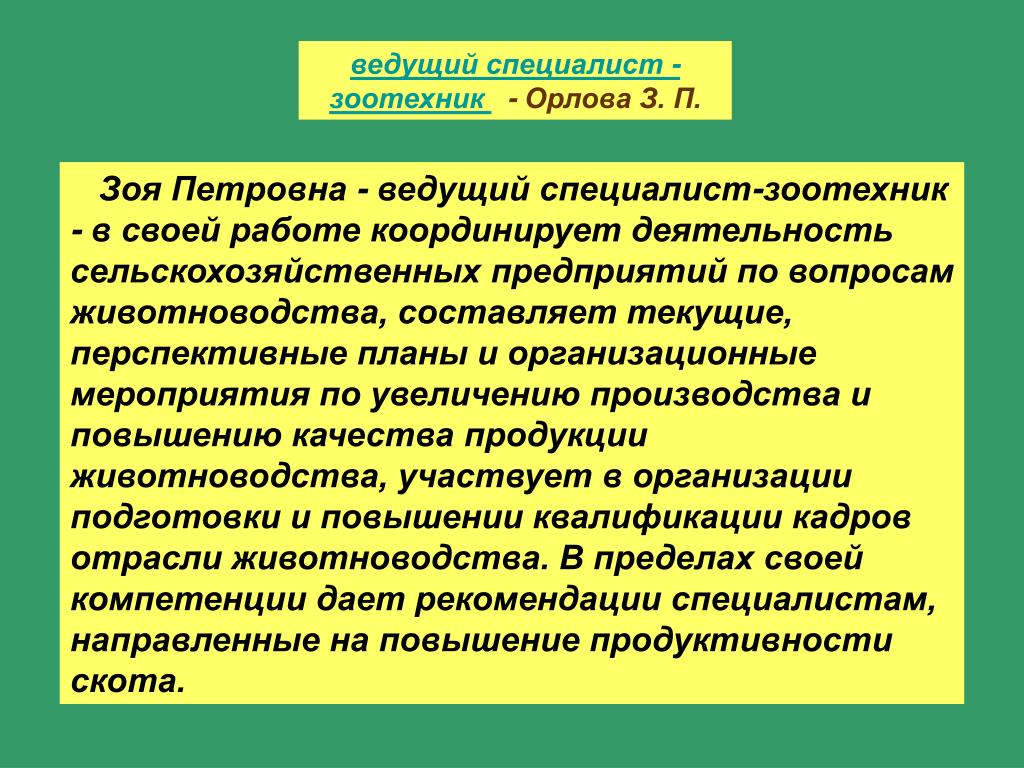 ведущий специалист - зоотехник - Орлова З. П.

Зоя Петровна - ведущий специалист-зоотехник - в своей работе координирует деятельность сельскохозяйственных предприятий по вопросам животноводства, составляет текущие, перспективные планы и организационные мероприятия по увеличению производства и повышению качества продукции животноводства, участвует в организации подготовки и повышении квалификации кадров отрасли животноводства. В пределах своей компетенции дает рекомендации специалистам, направленные на повышение продуктивности скота.